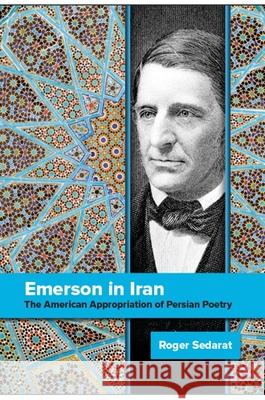 Emerson in Iran
The American Appropriation of Persian Poetry

Roger Sedarat

Kraina Książek